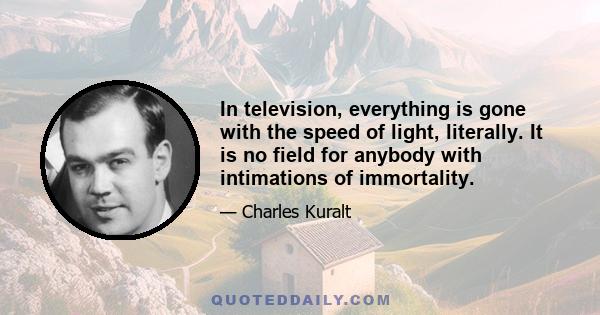 In television, everything is gone with the speed of light, literally. It is no field for anybody with intimations of immortality.

— Charles Kuralt

QUOTEDDAILY.COM